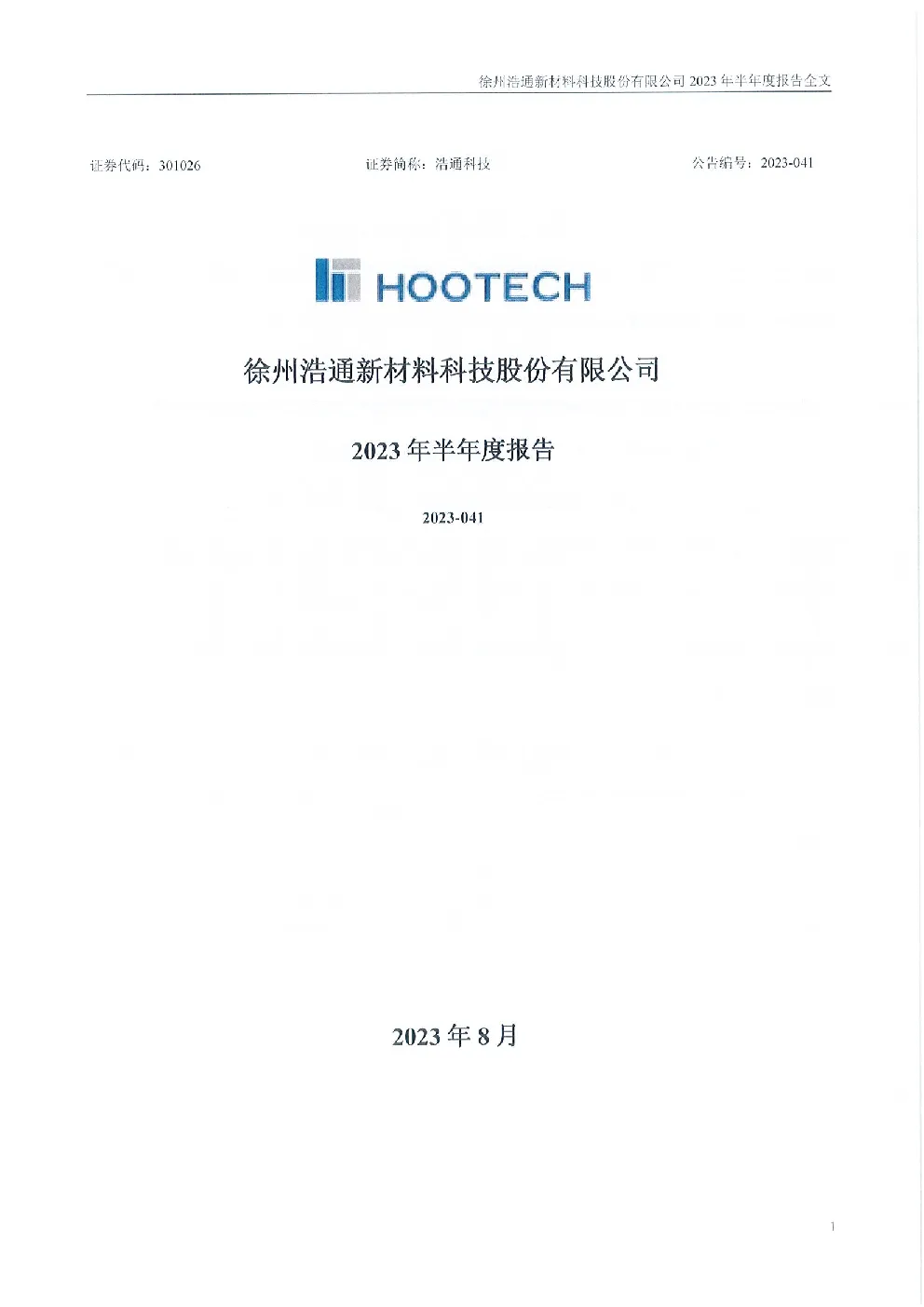 徐州浩通新材料科技股份有限公司 2023 年半年度报告全文

证券代码：301026　　证券简称：浩通科技　　公告编号：2023-041

HOOTECH

徐州浩通新材料科技股份有限公司

2023 年半年度报告

2023-041

2023 年 8 月

1